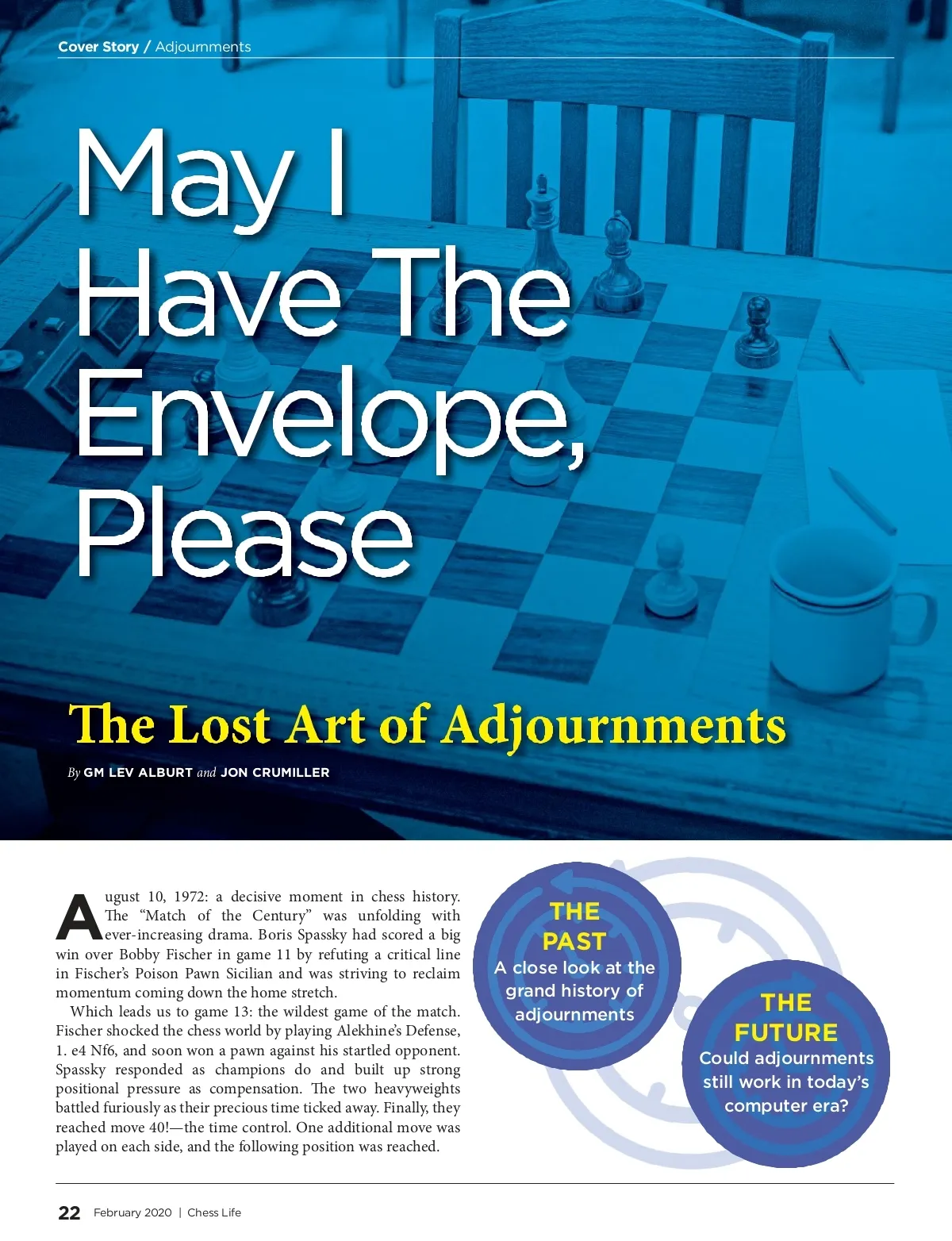 Cover Story / Adjournments

May I Have The Envelope, Please

The Lost Art of Adjournments

By GM LEV ALBURT and JON CRUMILLER

August 10, 1972: a decisive moment in chess history. The “Match of the Century” was unfolding with ever-increasing drama. Boris Spassky had scored a big win over Bobby Fischer in game 11 by refuting a critical line in Fischer’s Poison Pawn Sicilian and was striving to reclaim momentum coming down the home stretch.

Which leads us to game 13: the wildest game of the match. Fischer shocked the chess world by playing Alekhine’s Defense, 1. e4 Nf6, and soon won a pawn against his startled opponent. Spassky responded as champions do and built up strong positional pressure as compensation. The two heavyweights battled furiously as their precious time ticked away. Finally, they reached move 40!—the time control. One additional move was played on each side, and the following position was reached.

THE PAST
A close look at the grand history of adjournments

THE FUTURE
Could adjournments still work in today’s computer era?

22 February 2020 | Chess Life